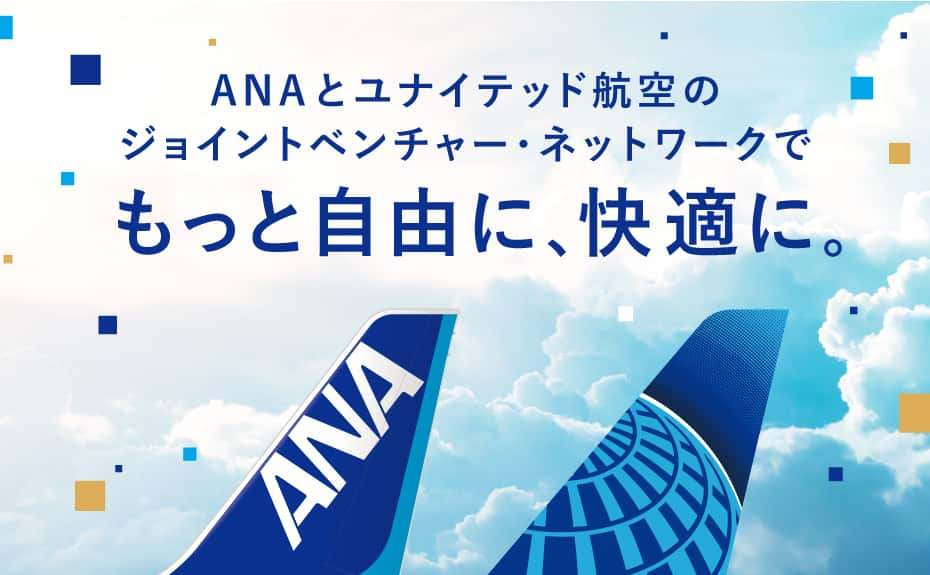 ANAとユナイテッド航空の
ジョイントベンチャー・ネットワークで
もっと自由に、快適に。

ANA